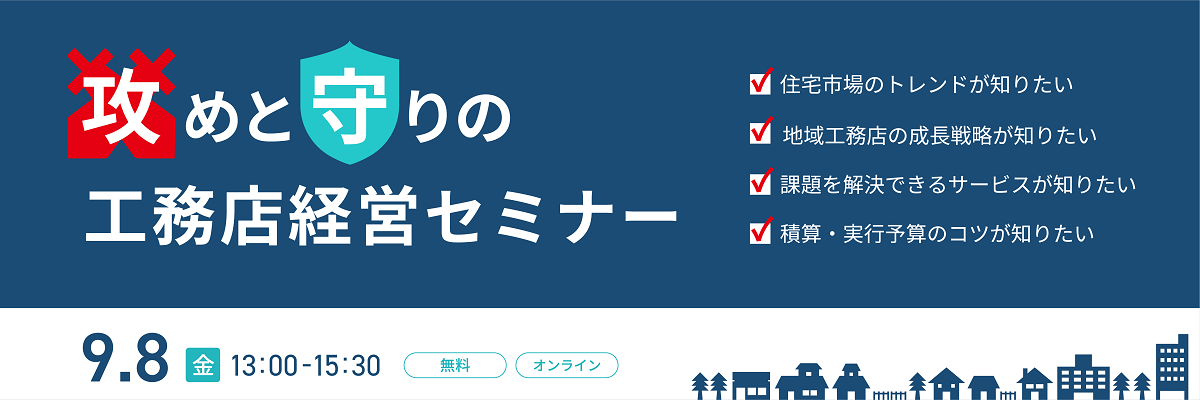 攻めと守りの
工務店経営セミナー

住宅市場のトレンドが知りたい
地域工務店の成長戦略が知りたい
課題を解決できるサービスが知りたい
積算・実行予算のコツが知りたい

9.8 金 13:00-15:30 無料 オンライン